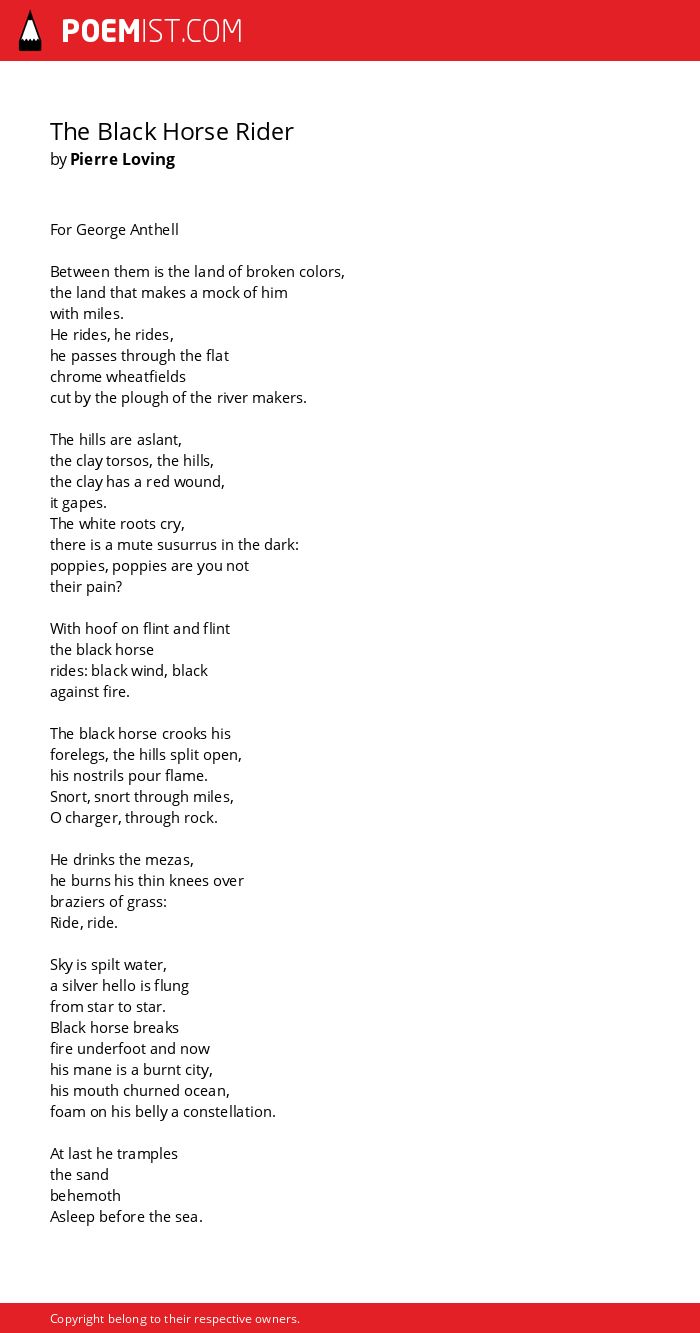 POEMIST.COM

The Black Horse Rider
by Pierre Loving

For George Anthell

Between them is the land of broken colors,
the land that makes a mock of him
with miles.
He rides, he rides,
he passes through the flat
chrome wheatfields
cut by the plough of the river makers.

The hills are aslant,
the clay torsos, the hills,
the clay has a red wound,
it gapes.
The white roots cry,
there is a mute susurrus in the dark:
poppies, poppies are you not
their pain?

With hoof on flint and flint
the black horse
rides: black wind, black
against fire.

The black horse crooks his
forelegs, the hills split open,
his nostrils pour flame.
Snort, snort through miles,
O charger, through rock.

He drinks the mezas,
he burns his thin knees over
braziers of grass:
Ride, ride.

Sky is spilt water,
a silver hello is flung
from star to star.
Black horse breaks
fire underfoot and now
his mane is a burnt city,
his mouth churned ocean,
foam on his belly a constellation.

At last he tramples
the sand
behemoth
Asleep before the sea.

Copyright belong to their respective owners.